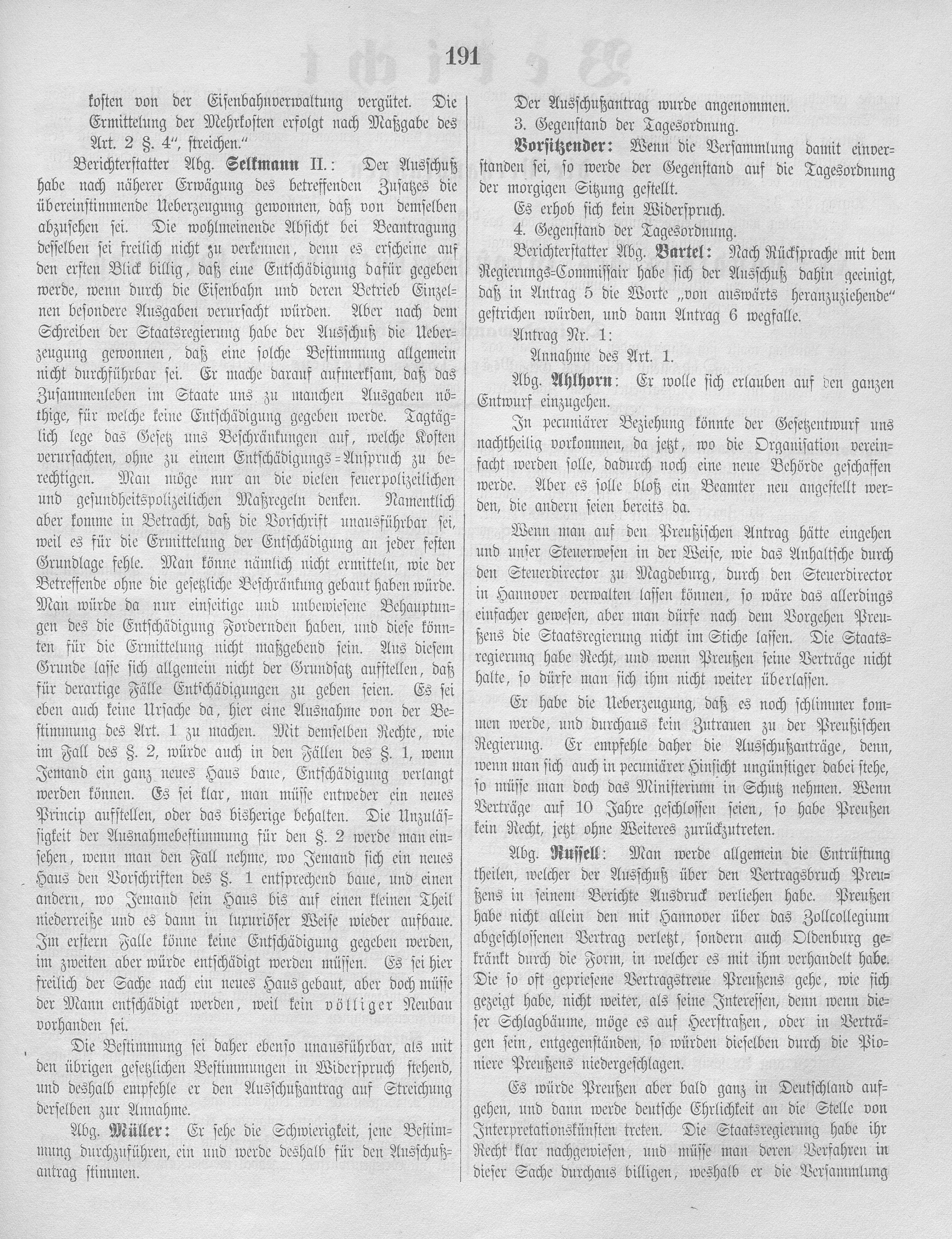 191

kosten von der Eisenbahnverwaltung vergütet. Die Ermittelung der Mehrkosten erfolgt nach Maßgabe des Art. 2 §. 4", streichen."

Berichterstatter Abg. Selkmann II.: Der Ausschuß habe nach näherer Erwägung des betreffenden Zusatzes die übereinstimmende Ueberzeugung gewonnen, daß von demselben abzusehen sei. Die wohlmeinende Absicht bei Beantragung desselben sei freilich nicht zu verkennen, denn es erscheine auf den ersten Blick billig, daß eine Entschädigung dafür gegeben werde, wenn durch die Eisenbahn und deren Betrieb Einzelnen besondere Ausgaben verursacht würden. Aber nach dem Schreiben der Staatsregierung habe der Ausschuß die Ueberzeugung gewonnen, daß eine solche Bestimmung allgemein nicht durchführbar sei. Er mache darauf aufmerksam, daß das Zusammenleben im Staate uns zu manchen Ausgaben nöthige, für welche keine Entschädigung gegeben werde. Tagtäglich lege das Gesetz uns Beschränkungen auf, welche Kosten verursachten, ohne zu einem Entschädigungs=Anspruch zu berechtigen. Man möge nur an die vielen feuerpolizeilichen und gesundheitspolizeilichen Maßregeln denken. Namentlich aber komme in Betracht, daß die Vorschrift unausführbar sei, weil es für die Ermittelung der Entschädigung an jeder festen Grundlage fehle. Man könne nämlich nicht ermitteln, wie der Betreffende ohne die gesetzliche Beschränkung gebaut haben würde. Man würde da nur einseitige und unbewiesene Behauptungen des die Entschädigung Fordernden haben, und diese könnten für die Ermittelung nicht maßgebend sein. Aus diesem Grunde lasse sich allgemein nicht der Grundsatz aufstellen, daß für derartige Fälle Entschädigungen zu geben seien. Es sei eben auch keine Ursache da, hier eine Ausnahme von der Bestimmung des Art. 1 zu machen. Mit demselben Rechte, wie im Fall des §. 2, würde auch in den Fällen des §. 1, wenn Jemand ein ganz neues Haus baue, Entschädigung verlangt werden können. Es sei klar, man müsse entweder ein neues Princip aufstellen, oder das bisherige behalten. Die Unzulässigkeit der Ausnahmebestimmung für den §. 2 werde man einsehen, wenn man den Fall nehme, wo Jemand sich ein neues Haus den Vorschriften des §. 1 entsprechend baue, und einen andern, wo Jemand sein Haus bis auf einen kleinen Theil niederreiße und es dann in luxuriöser Weise wieder aufbaue. Im erstern Falle könne keine Entschädigung gegeben werden, im zweiten aber würde entschädigt werden müssen. Es sei hier freilich der Sache nach ein neues Haus gebaut, aber doch müsse der Mann entschädigt werden, weil kein völliger Neubau vorhanden sei.

Die Bestimmung sei daher ebenso unausführbar, als mit den übrigen gesetzlichen Bestimmungen in Widerspruch stehend, und deshalb empfehle er den Ausschußantrag auf Streichung derselben zur Annahme.

Abg. Müller: Er sehe die Schwierigkeit, jene Bestimmung durchzuführen, ein und werde deshalb für den Ausschußantrag stimmen.

Der Ausschußantrag wurde angenommen.

3. Gegenstand der Tagesordnung.

Vorsitzender: Wenn die Versammlung damit einverstanden sei, so werde der Gegenstand auf die Tagesordnung der morgigen Sitzung gestellt.

Es erhob sich kein Widerspruch.

4. Gegenstand der Tagesordnung.

Berichterstatter Abg. Bartel: Nach Rücksprache mit dem Regierungs=Commissair habe sich der Ausschuß dahin geeinigt, daß in Antrag 5 die Worte „von auswärts heranzuziehende" gestrichen würden, und dann Antrag 6 wegfalle.

Antrag Nr. 1:

Annahme des Art. 1.

Abg. Ahlhorn: Er wolle sich erlauben auf den ganzen Entwurf einzugehen.

In pecuniärer Beziehung könnte der Gesetzentwurf uns nachtheilig vorkommen, da jetzt, wo die Organisation vereinfacht werden solle, dadurch noch eine neue Behörde geschaffen werde. Aber es solle bloß ein Beamter neu angestellt werden, die andern seien bereits da.

Wenn man auf den Preußischen Antrag hätte eingehen und unser Steuerwesen in der Weise, wie das Anhaltsche durch den Steuerdirector zu Magdeburg, durch den Steuerdirector in Hannover verwalten lassen können, so wäre das allerdings einfacher gewesen, aber man dürfe nach dem Vorgehen Preußens die Staatsregierung nicht im Stiche lassen. Die Staatsregierung habe Recht, und wenn Preußen seine Verträge nicht halte, so dürfe man sich ihm nicht weiter überlassen.

Er habe die Ueberzeugung, daß es noch schlimmer kommen werde, und durchaus kein Zutrauen zu der Preußischen Regierung. Er empfehle daher die Ausschußanträge, denn, wenn man sich auch in pecuniärer Hinsicht ungünstiger dabei stehe, so müsse man doch das Ministerium in Schutz nehmen. Wenn Verträge auf 10 Jahre geschlossen seien, so habe Preußen kein Recht, jetzt ohne Weiteres zurückzutreten.

Abg. Russell: Man werde allgemein die Entrüstung theilen, welcher der Ausschuß über den Vertragsbruch Preußens in seinem Berichte Ausdruck verliehen habe. Preußen habe nicht allein den mit Hannover über das Zollcollegium abgeschlossenen Vertrag verletzt, sondern auch Oldenburg gekränkt durch die Form, in welcher es mit ihm verhandelt habe. Die so oft gepriesene Vertragstreue Preußens gehe, wie sich gezeigt habe, nicht weiter, als seine Interessen, denn wenn dieser Schlagbäume, möge es auf Heerstraßen, oder in Verträgen sein, entgegenständen, so würden dieselben durch die Pioniere Preußens niedergeschlagen.

Es würde Preußen aber bald ganz in Deutschland aufgehen, und dann werde deutsche Ehrlichkeit an die Stelle von Interpretationskünsten treten. Die Staatsregierung habe ihr Recht klar nachgewiesen, und müsse man deren Verfahren in dieser Sache durchaus billigen, weshalb er die Versammlung